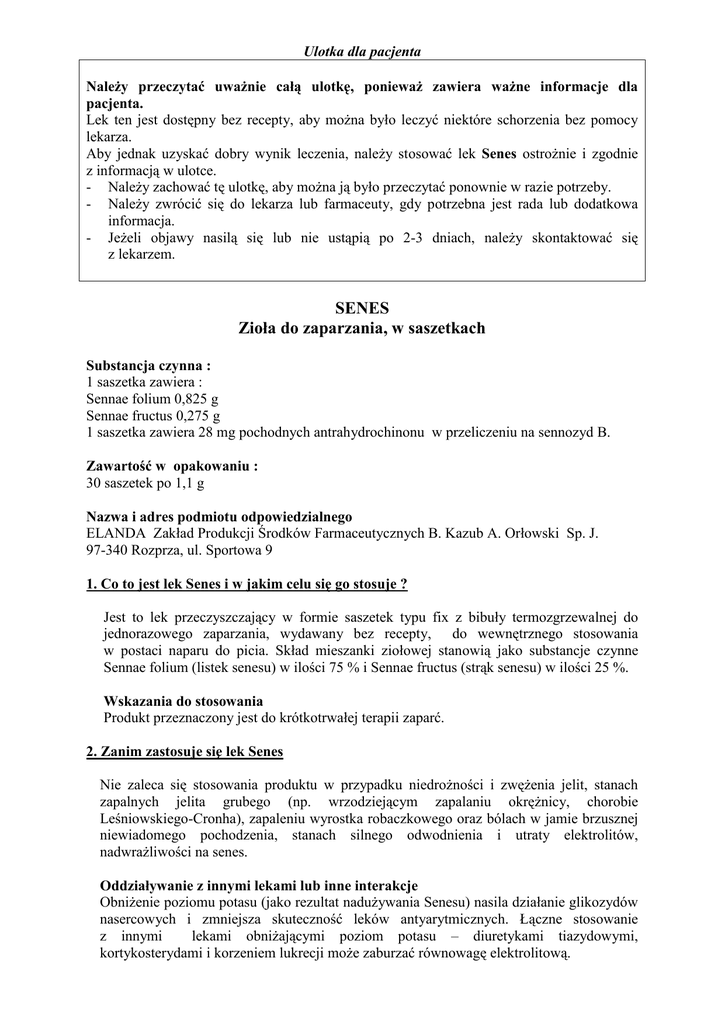 Ulotka dla pacjenta

Należy przeczytać uważnie całą ulotkę, ponieważ zawiera ważne informacje dla pacjenta.
Lek ten jest dostępny bez recepty, aby można było leczyć niektóre schorzenia bez pomocy lekarza.
Aby jednak uzyskać dobry wynik leczenia, należy stosować lek Senes ostrożnie i zgodnie z informacją w ulotce.
- Należy zachować tę ulotkę, aby można ją było przeczytać ponownie w razie potrzeby.
- Należy zwrócić się do lekarza lub farmaceuty, gdy potrzebna jest rada lub dodatkowa informacja.
- Jeżeli objawy nasilą się lub nie ustąpią po 2-3 dniach, należy skontaktować się z lekarzem.

SENES
Zioła do zaparzania, w saszetkach

Substancja czynna :
1 saszetka zawiera :
Sennae folium 0,825 g
Sennae fructus 0,275 g
1 saszetka zawiera 28 mg pochodnych antrahydrochinonu w przeliczeniu na sennozyd B.

Zawartość w opakowaniu :
30 saszetek po 1,1 g

Nazwa i adres podmiotu odpowiedzialnego
ELANDA Zakład Produkcji Środków Farmaceutycznych B. Kazub A. Orłowski Sp. J.
97-340 Rozprza, ul. Sportowa 9

1. Co to jest lek Senes i w jakim celu się go stosuje ?

Jest to lek przeczyszczający w formie saszetek typu fix z bibuły termozgrzewalnej do jednorazowego zaparzania, wydawany bez recepty, do wewnętrznego stosowania w postaci naparu do picia. Skład mieszanki ziołowej stanowią jako substancje czynne Sennae folium (listek senesu) w ilości 75 % i Sennae fructus (strąk senesu) w ilości 25 %.

Wskazania do stosowania
Produkt przeznaczony jest do krótkotrwałej terapii zaparć.

2. Zanim zastosuje się lek Senes

Nie zaleca się stosowania produktu w przypadku niedrożności i zwężenia jelit, stanach zapalnych jelita grubego (np. wrzodziejącym zapalaniu okrężnicy, chorobie Leśniowskiego-Cronha), zapaleniu wyrostka robaczkowego oraz bólach w jamie brzusznej niewiadomego pochodzenia, stanach silnego odwodnienia i utraty elektrolitów, nadwrażliwości na senes.

Oddziaływanie z innymi lekami lub inne interakcje
Obniżenie poziomu potasu (jako rezultat nadużywania Senesu) nasila działanie glikozydów nasercowych i zmniejsza skuteczność leków antyarytmicznych. Łączne stosowanie z innymi lekami obniżającymi poziom potasu – diuretykami tiazydowymi, kortykosterydami i korzeniem lukrecji może zaburzać równowagę elektrolitową.